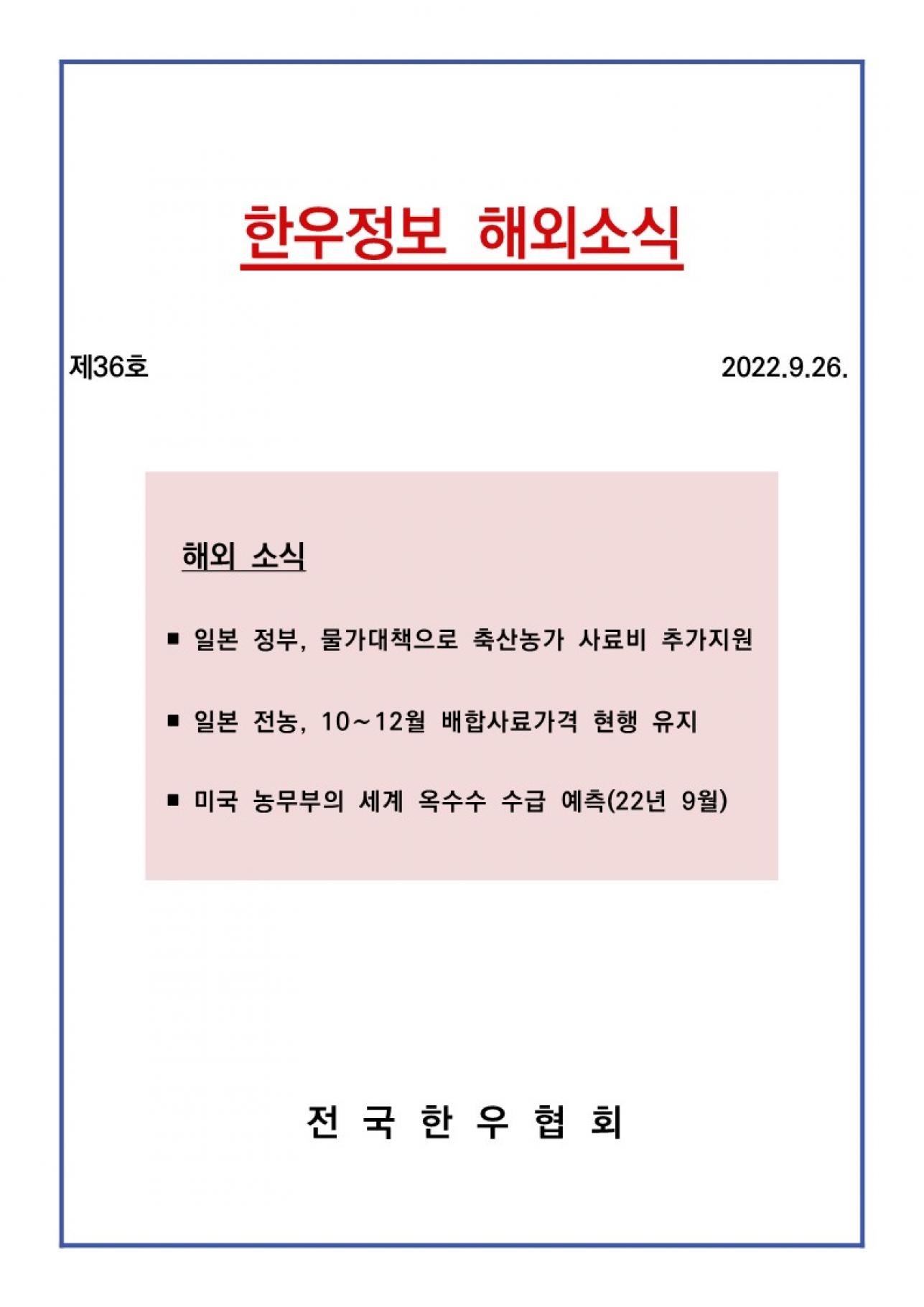 한우정보 해외소식

제36호

2022.9.26.

해외 소식

■ 일본 정부, 물가대책으로 축산농가 사료비 추가지원

■ 일본 전농, 10~12월 배합사료가격 현행 유지

■ 미국 농무부의 세계 옥수수 수급 예측(22년 9월)

전 국 한 우 협 회